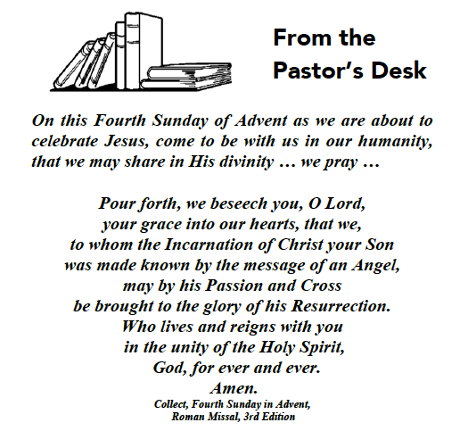 From the Pastor's Desk

On this Fourth Sunday of Advent as we are about to celebrate Jesus, come to be with us in our humanity, that we may share in His divinity … we pray …

Pour forth, we beseech you, O Lord,
your grace into our hearts, that we,
to whom the Incarnation of Christ your Son
was made known by the message of an Angel,
may by his Passion and Cross
be brought to the glory of his Resurrection.
Who lives and reigns with you
in the unity of the Holy Spirit,
God, for ever and ever.
Amen.
Collect, Fourth Sunday in Advent,
Roman Missal, 3rd Edition